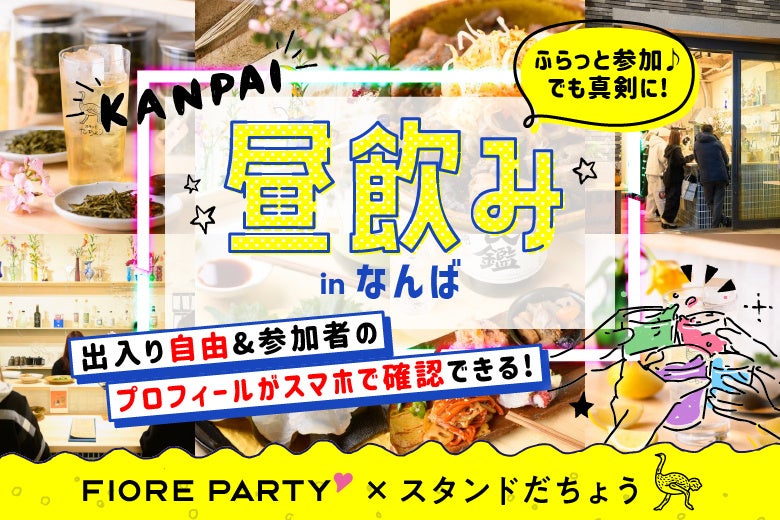 KANPAI

ふらっと参加♪
でも真剣に!

昼飲み
in なんば

出入り自由&参加者の
プロフィールがスマホで確認できる!

FIORE PARTY × スタンドだちょう